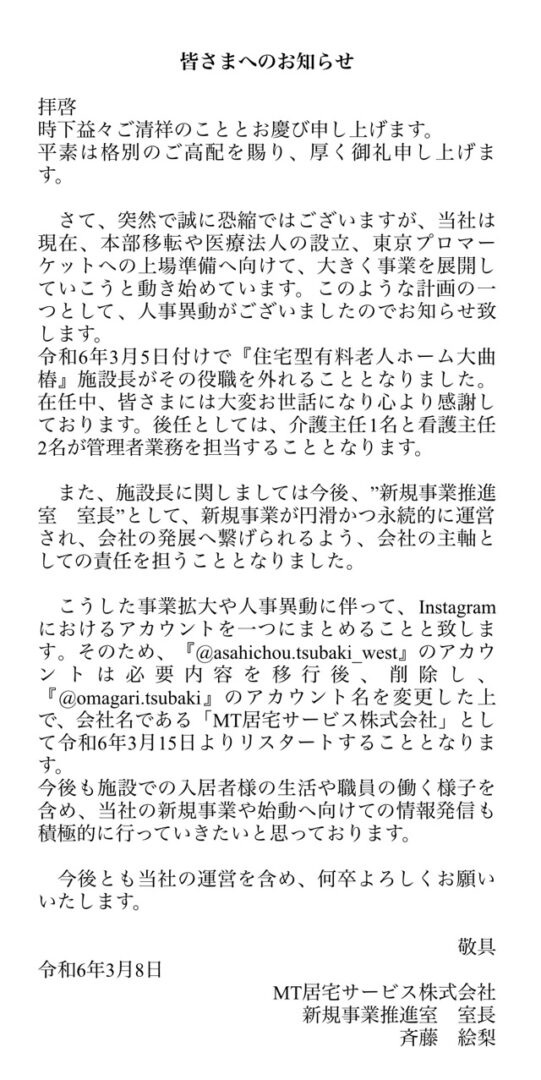 皆さまへのお知らせ

拝啓
時下益々ご清祥のこととお慶び申し上げます。
平素は格別のご高配を賜り、厚く御礼申し上げます。

さて、突然で誠に恐縮ではございますが、当社は現在、本部移転や医療法人の設立、東京プロマーケットへの上場準備へ向けて、大きく事業を展開していこうと動き始めています。このような計画の一つとして、人事異動がございましたのでお知らせ致します。
令和6年3月5日付けで『住宅型有料老人ホーム大曲椿』施設長がその役職を外れることとなりました。在任中、皆さまには大変お世話になり心より感謝しております。後任としては、介護主任1名と看護主任2名が管理者業務を担当することとなります。

また、施設長に関しましては今後、”新規事業推進室　室長”として、新規事業が円滑かつ永続的に運営され、会社の発展へ繋げられるよう、会社の主軸としての責任を担うこととなりました。

こうした事業拡大や人事異動に伴って、Instagramにおけるアカウントを一つにまとめることと致します。そのため、『@asahichou.tsubaki_west』のアカウントは必要内容を移行後、削除し、『@omagari.tsubaki』のアカウント名を変更した上で、会社名である「MT居宅サービス株式会社」として令和6年3月15日よりリスタートすることとなります。
今後も施設での入居者様の生活や職員の働く様子を含め、当社の新規事業や始動へ向けての情報発信も積極的に行っていきたいと思っております。

今後とも当社の運営を含め、何卒よろしくお願いいたします。

敬具
令和6年3月8日
MT居宅サービス株式会社
新規事業推進室　室長
斉藤　絵梨